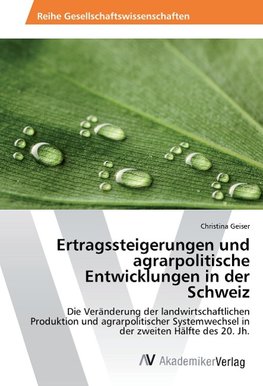 Reihe Gesellschaftswissenschaften

Christina Geiser

Ertragssteigerungen und agrarpolitische Entwicklungen in der Schweiz

Die Veränderung der landwirtschaftlichen Produktion und agrarpolitischer Systemwechsel in der zweiten Hälfte des 20. Jh.

AV AkademikerVerlag